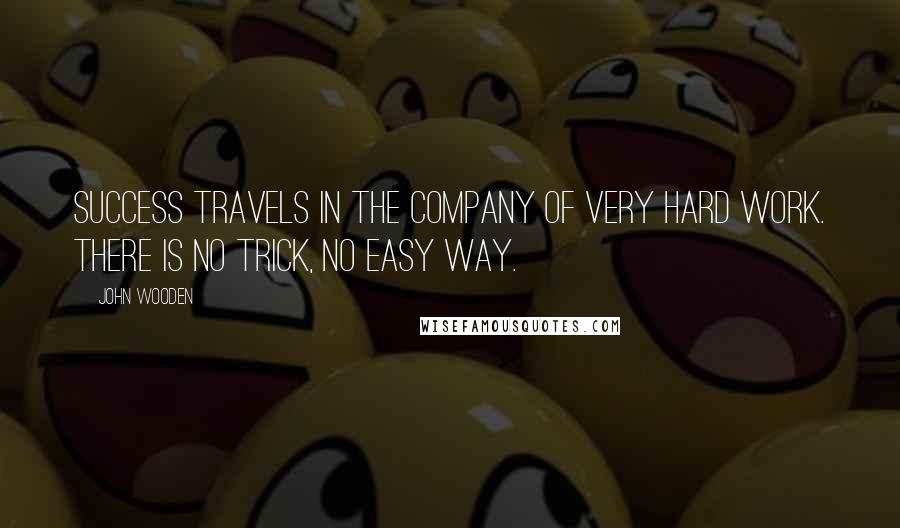 SUCCESS TRAVELS IN THE COMPANY OF VERY HARD WORK. THERE IS NO TRICK, NO EASY WAY.

JOHN WOODEN

WISEFAMOUSQUOTES.COM